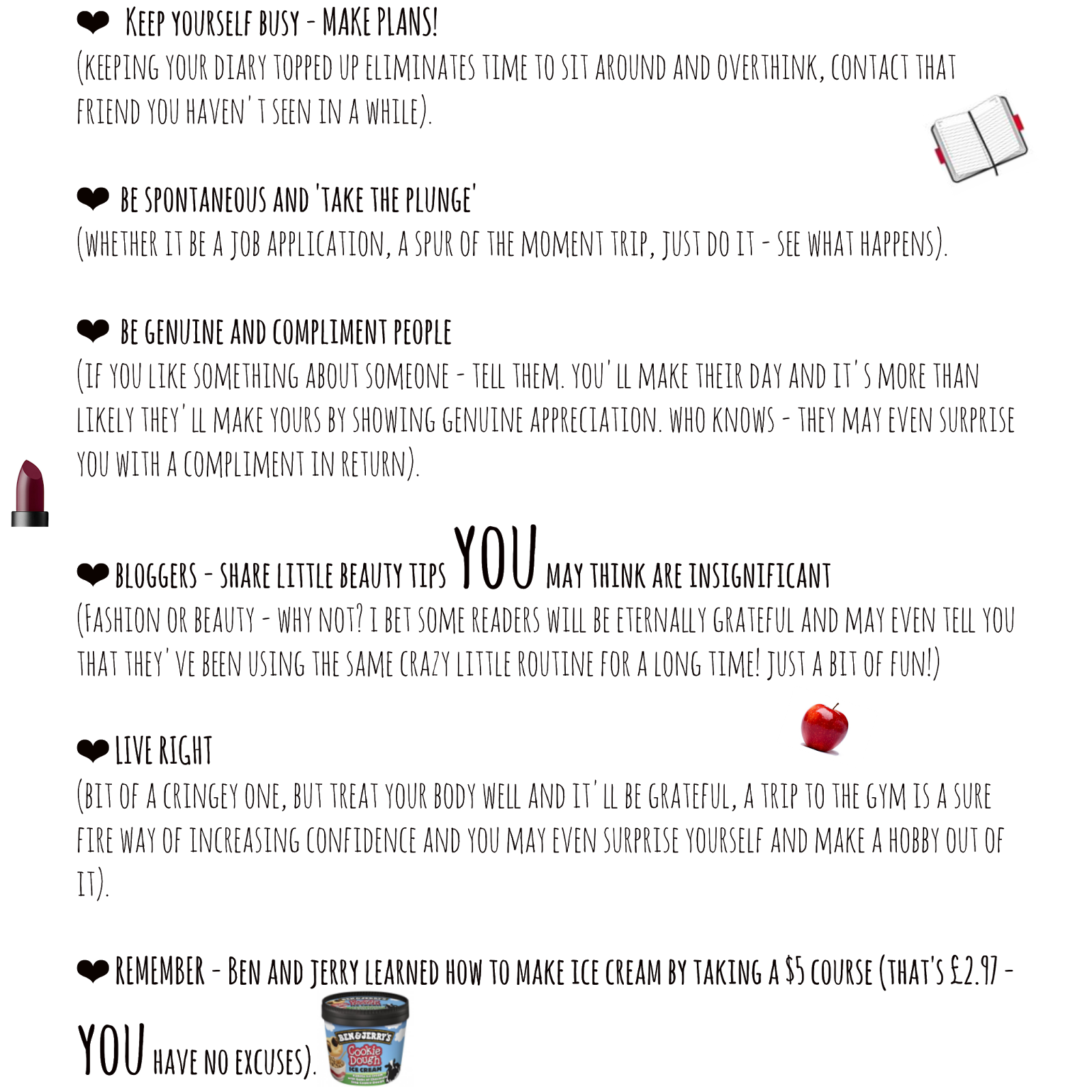 ❤ KEEP YOURSELF BUSY - MAKE PLANS!
(KEEPING YOUR DIARY TOPPED UP ELIMINATES TIME TO SIT AROUND AND OVERTHINK, CONTACT THAT FRIEND YOU HAVEN'T SEEN IN A WHILE).

❤ BE SPONTANEOUS AND 'TAKE THE PLUNGE'
(WHETHER IT BE A JOB APPLICATION, A SPUR OF THE MOMENT TRIP, JUST DO IT - SEE WHAT HAPPENS).

❤ BE GENUINE AND COMPLIMENT PEOPLE
(IF YOU LIKE SOMETHING ABOUT SOMEONE - TELL THEM. YOU'LL MAKE THEIR DAY AND IT'S MORE THAN LIKELY THEY'LL MAKE YOURS BY SHOWING GENUINE APPRECIATION. WHO KNOWS - THEY MAY EVEN SURPRISE YOU WITH A COMPLIMENT IN RETURN).

❤ BLOGGERS - SHARE LITTLE BEAUTY TIPS YOU MAY THINK ARE INSIGNIFICANT
(FASHION OR BEAUTY - WHY NOT? I BET SOME READERS WILL BE ETERNALLY GRATEFUL AND MAY EVEN TELL YOU THAT THEY'VE BEEN USING THE SAME CRAZY LITTLE ROUTINE FOR A LONG TIME! JUST A BIT OF FUN!)

❤ LIVE RIGHT
(BIT OF A CRINGEY ONE, BUT TREAT YOUR BODY WELL AND IT'LL BE GRATEFUL, A TRIP TO THE GYM IS A SURE FIRE WAY OF INCREASING CONFIDENCE AND YOU MAY EVEN SURPRISE YOURSELF AND MAKE A HOBBY OUT OF IT).

❤ REMEMBER - BEN AND JERRY LEARNED HOW TO MAKE ICE CREAM BY TAKING A $5 COURSE (THAT'S £2.97 - YOU HAVE NO EXCUSES).

BEN&JERRY'S
Cookie Dough
ICE CREAM